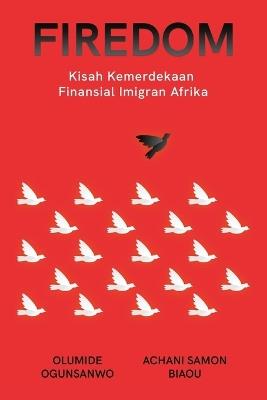 FIREDOM

Kisah Kemerdekaan Finansial Imigran Afrika

OLUMIDE OGUNSANWO

ACHANI SAMON BIAOU